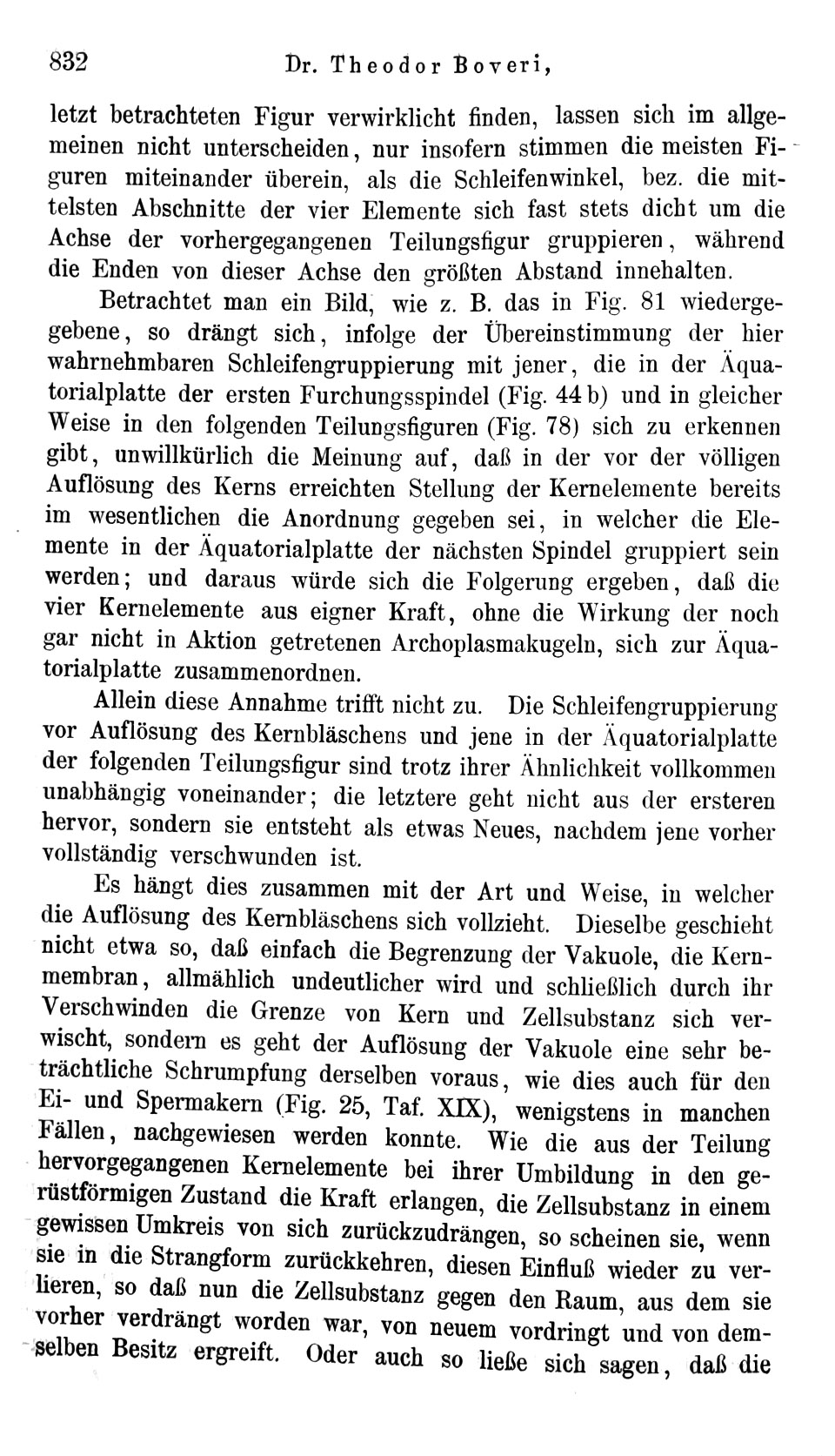 832 Dr. Theodor Boveri,

letzt betrachteten Figur verwirklicht finden, lassen sich im allgemeinen nicht unterscheiden, nur insofern stimmen die meisten Figuren miteinander überein, als die Schleifenwinkel, bez. die mittelsten Abschnitte der vier Elemente sich fast stets dicht um die Achse der vorhergegangenen Teilungsfigur gruppieren, während die Enden von dieser Achse den größten Abstand innehalten.

Betrachtet man ein Bild, wie z. B. das in Fig. 81 wiedergegebene, so drängt sich, infolge der Übereinstimmung der hier wahrnehmbaren Schleifengruppierung mit jener, die in der Äquatorialplatte der ersten Furchungsspindel (Fig. 44 b) und in gleicher Weise in den folgenden Teilungsfiguren (Fig. 78) sich zu erkennen gibt, unwillkürlich die Meinung auf, daß in der vor der völligen Auflösung des Kerns erreichten Stellung der Kernelemente bereits im wesentlichen die Anordnung gegeben sei, in welcher die Elemente in der Äquatorialplatte der nächsten Spindel gruppiert sein werden; und daraus würde sich die Folgerung ergeben, daß die vier Kernelemente aus eigner Kraft, ohne die Wirkung der noch gar nicht in Aktion getretenen Archoplasmakugeln, sich zur Äquatorialplatte zusammenordnen.

Allein diese Annahme trifft nicht zu. Die Schleifengruppierung vor Auflösung des Kernbläschens und jene in der Äquatorialplatte der folgenden Teilungsfigur sind trotz ihrer Ähnlichkeit vollkommen unabhängig voneinander; die letztere geht nicht aus der ersteren hervor, sondern sie entsteht als etwas Neues, nachdem jene vorher vollständig verschwunden ist.

Es hängt dies zusammen mit der Art und Weise, in welcher die Auflösung des Kernbläschens sich vollzieht. Dieselbe geschieht nicht etwa so, daß einfach die Begrenzung der Vakuole, die Kernmembran, allmählich undeutlicher wird und schließlich durch ihr Verschwinden die Grenze von Kern und Zellsubstanz sich verwischt, sondern es geht der Auflösung der Vakuole eine sehr beträchtliche Schrumpfung derselben voraus, wie dies auch für den Ei- und Spermakern (Fig. 25, Taf. XIX), wenigstens in manchen Fällen, nachgewiesen werden konnte. Wie die aus der Teilung hervorgegangenen Kernelemente bei ihrer Umbildung in den gerüstförmigen Zustand die Kraft erlangen, die Zellsubstanz in einem gewissen Umkreis von sich zurückzudrängen, so scheinen sie, wenn sie in die Strangform zurückkehren, diesen Einfluß wieder zu verlieren, so daß nun die Zellsubstanz gegen den Raum, aus dem sie vorher verdrängt worden war, von neuem vordringt und von demselben Besitz ergreift. Oder auch so ließe sich sagen, daß die